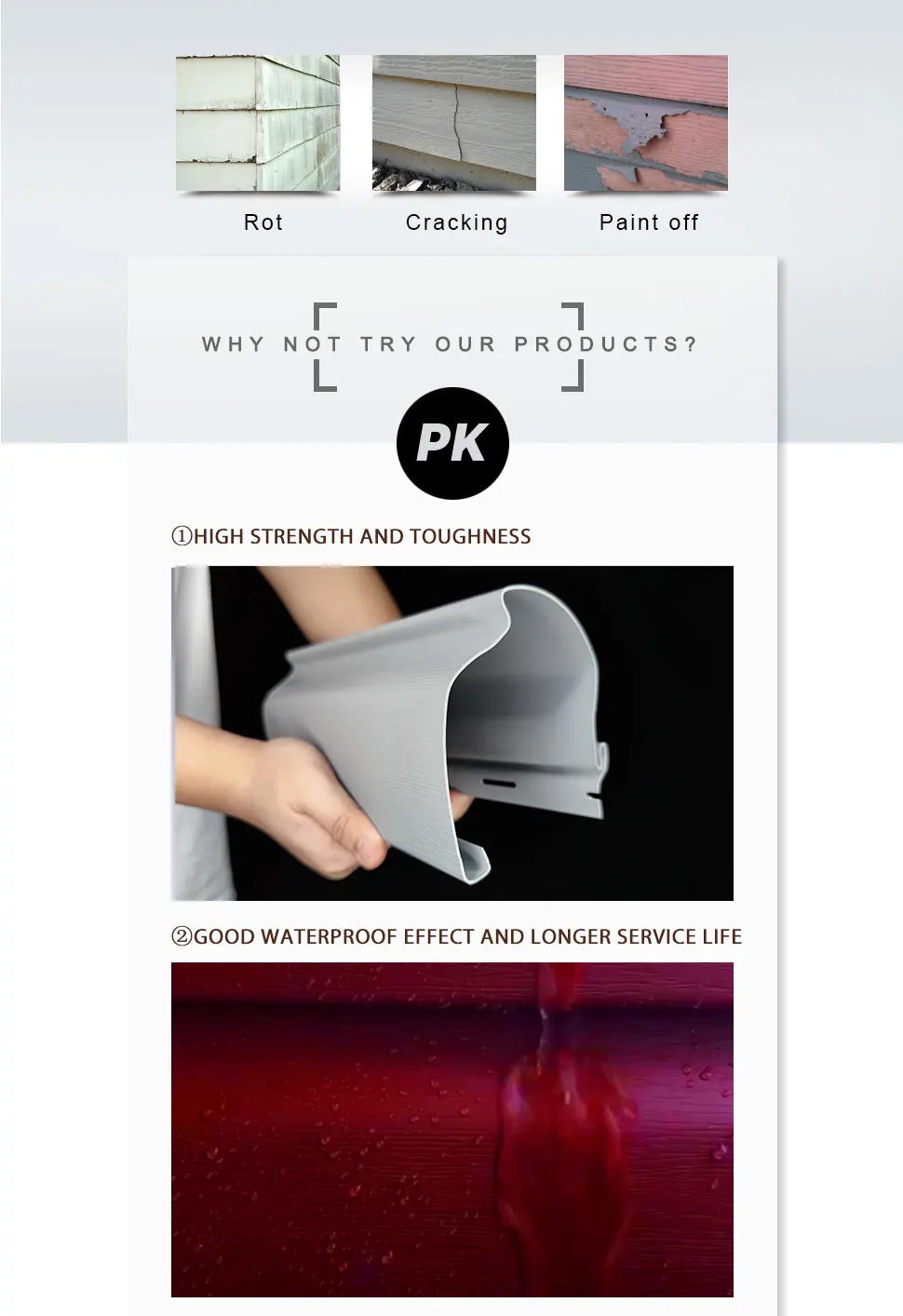 Rot

Cracking

Paint off

WHY NOT TRY OUR PRODUCTS?

PK

①HIGH STRENGTH AND TOUGHNESS

②GOOD WATERPROOF EFFECT AND LONGER SERVICE LIFE